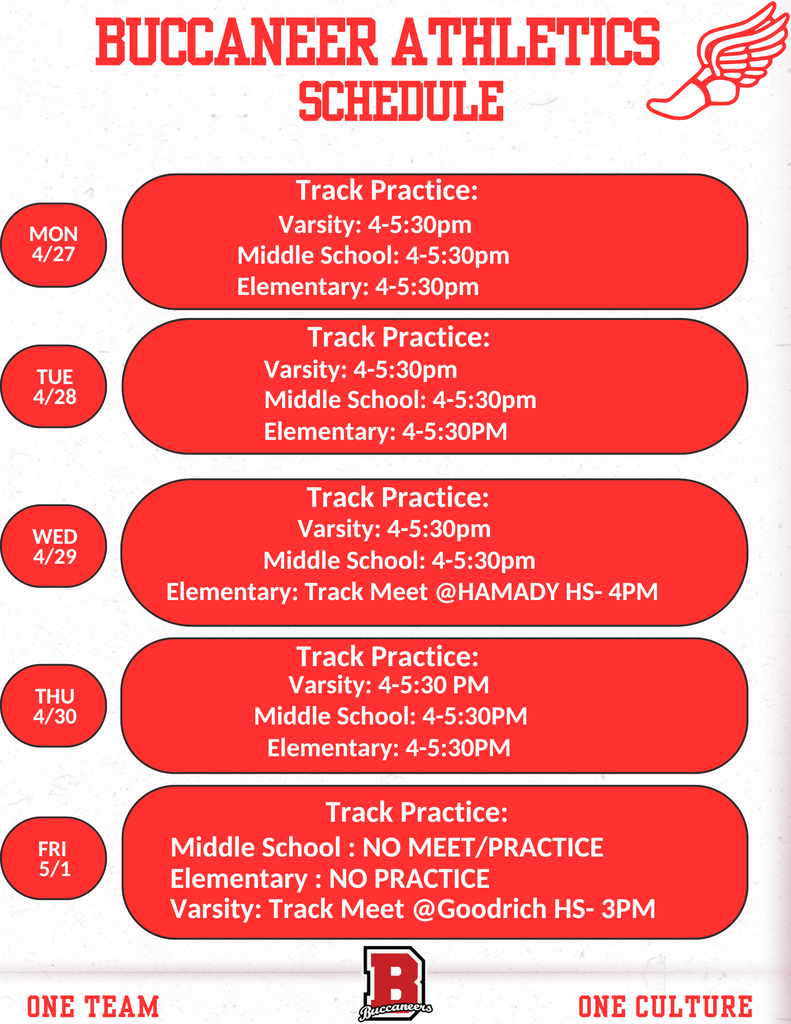 BUCCANEER ATHLETICS
SCHEDULE

MON
4/27

Track Practice:
Varsity: 4-5:30pm
Middle School: 4-5:30pm
Elementary: 4-5:30pm

TUE
4/28

Track Practice:
Varsity: 4-5:30pm
Middle School: 4-5:30pm
Elementary: 4-5:30PM

WED
4/29

Track Practice:
Varsity: 4-5:30pm
Middle School: 4-5:30pm
Elementary: Track Meet @HAMADY HS- 4PM

THU
4/30

Track Practice:
Varsity: 4-5:30 PM
Middle School: 4-5:30PM
Elementary: 4-5:30PM

FRI
5/1

Track Practice:
Middle School : NO MEET/PRACTICE
Elementary : NO PRACTICE
Varsity: Track Meet @Goodrich HS- 3PM

ONE TEAM

B
Buccaneers

ONE CULTURE